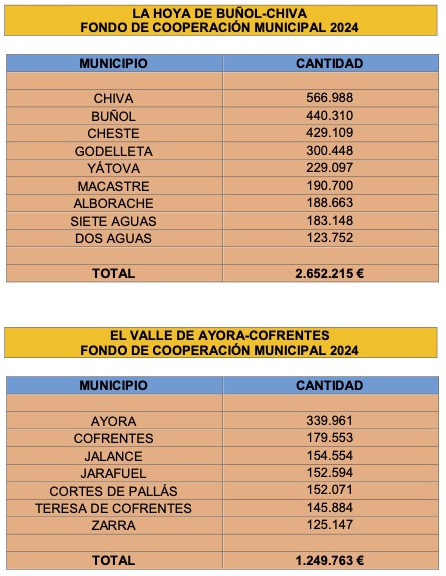 LA HOYA DE BUÑOL-CHIVA
FONDO DE COOPERACIÓN MUNICIPAL 2024

| MUNICIPIO | CANTIDAD |
|---|---|
| | |
| CHIVA | 566.988 |
| BUÑOL | 440.310 |
| CHESTE | 429.109 |
| GODELLETA | 300.448 |
| YÁTOVA | 229.097 |
| MACASTRE | 190.700 |
| ALBORACHE | 188.663 |
| SIETE AGUAS | 183.148 |
| DOS AGUAS | 123.752 |
| | |
| TOTAL | 2.652.215 € |

EL VALLE DE AYORA-COFRENTES
FONDO DE COOPERACIÓN MUNICIPAL 2024

| MUNICIPIO | CANTIDAD |
|---|---|
| | |
| AYORA | 339.961 |
| COFRENTES | 179.553 |
| JALANCE | 154.554 |
| JARAFUEL | 152.594 |
| CORTES DE PALLÁS | 152.071 |
| TERESA DE COFRENTES | 145.884 |
| ZARRA | 125.147 |
| | |
| TOTAL | 1.249.763 € |